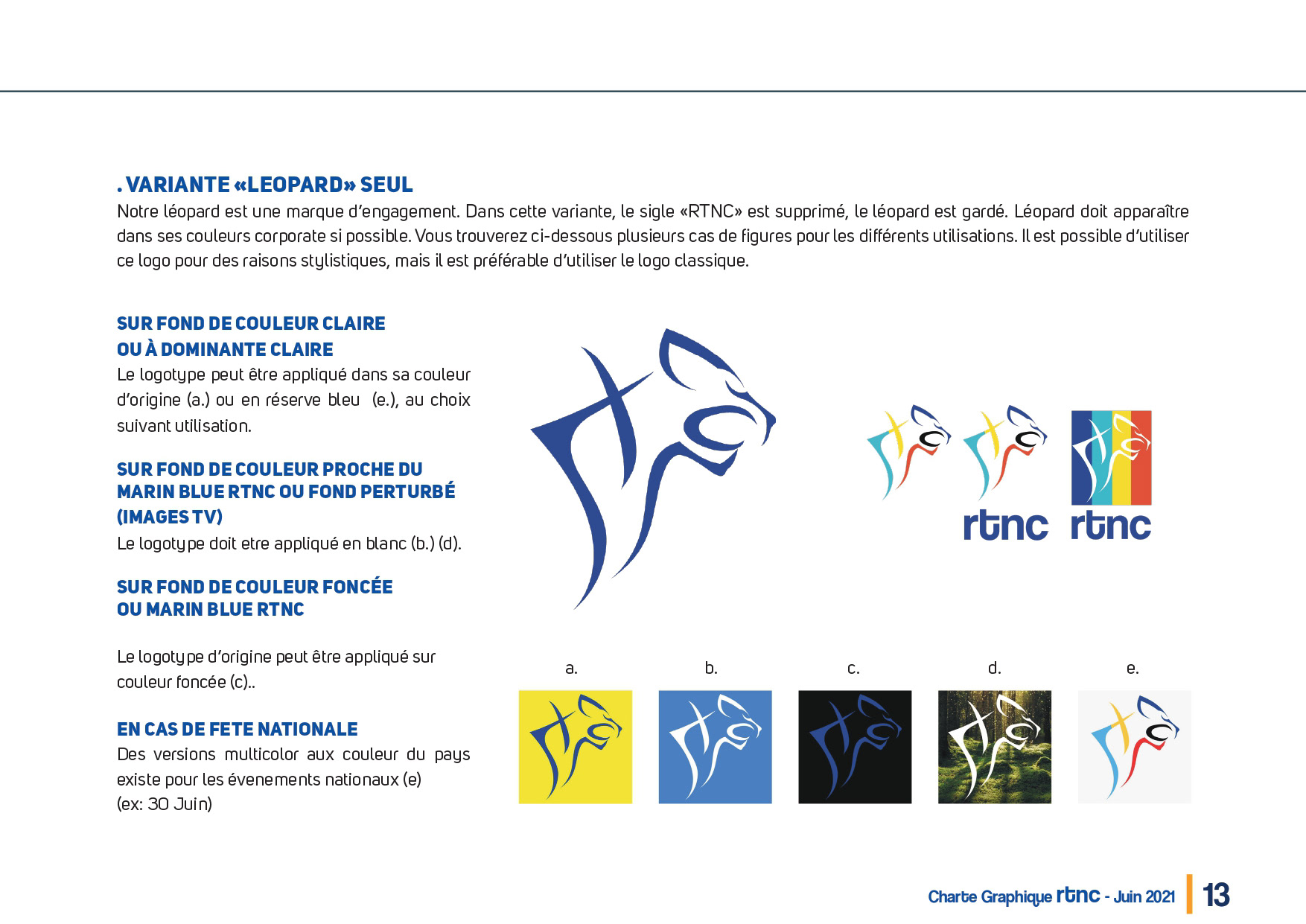 . VARIANTE «LEOPARD» SEUL
Notre léopard est une marque d'engagement. Dans cette variante, le sigle «RTNC» est supprimé, le léopard est gardé. Léopard doit apparaître dans ses couleurs corporate si possible. Vous trouverez ci-dessous plusieurs cas de figures pour les différents utilisations. Il est possible d'utiliser ce logo pour des raisons stylistiques, mais il est préférable d'utiliser le logo classique.

SUR FOND DE COULEUR CLAIRE OU À DOMINANTE CLAIRE
Le logotype peut être appliqué dans sa couleur d'origine (a.) ou en réserve bleu (e.), au choix suivant utilisation.

SUR FOND DE COULEUR PROCHE DU MARIN BLUE RTNC OU FOND PERTURBÉ (IMAGES TV)
Le logotype doit etre appliqué en blanc (b.) (d).

SUR FOND DE COULEUR FONCÉE OU MARIN BLUE RTNC

Le logotype d'origine peut être appliqué sur couleur foncée (c)..

EN CAS DE FETE NATIONALE
Des versions multicolor aux couleur du pays existe pour les évenements nationaux (e)
(ex: 30 Juin)

rtnc rtnc

a. b. c. d. e.

Charte Graphique rtnc - Juin 2021 13